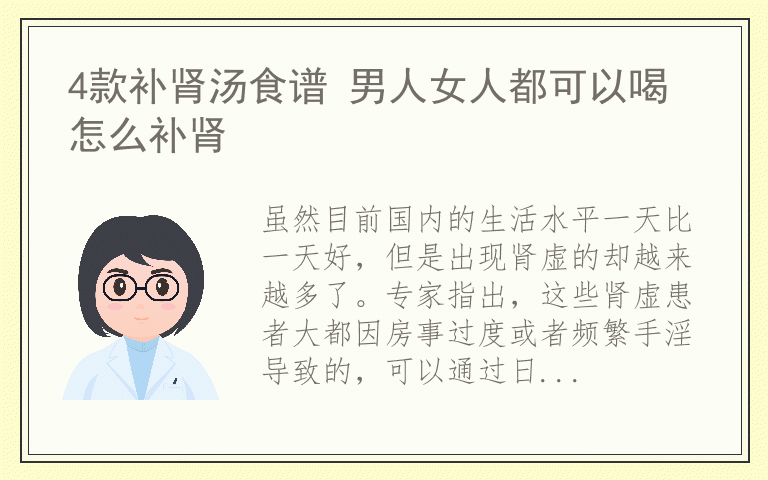 4款补肾汤食谱 男人女人都可以喝 怎么补肾

虽然目前国内的生活水平一天比一天好，但是出现肾虚的却越来越多了。专家指出，这些肾虚患者大都因房事过度或者频繁手淫导致的，可以通过日...